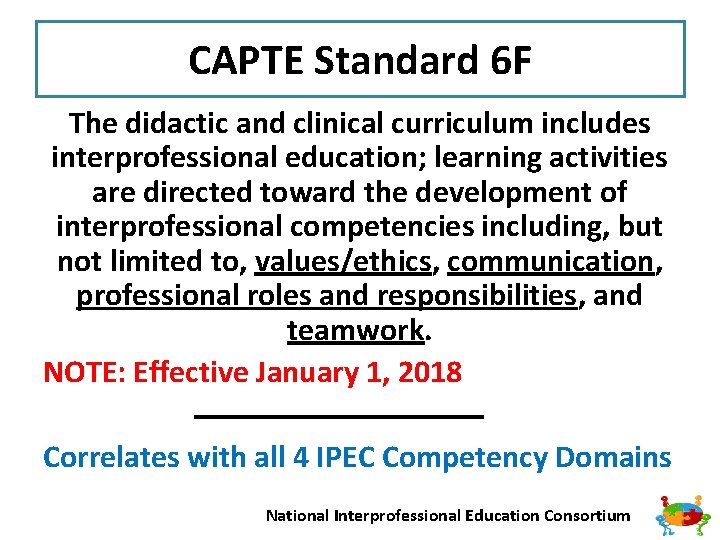 CAPTE Standard 6F

The didactic and clinical curriculum includes interprofessional education; learning activities are directed toward the development of interprofessional competencies including, but not limited to, values/ethics, communication, professional roles and responsibilities, and teamwork.

NOTE: Effective January 1, 2018

Correlates with all 4 IPEC Competency Domains

National Interprofessional Education Consortium